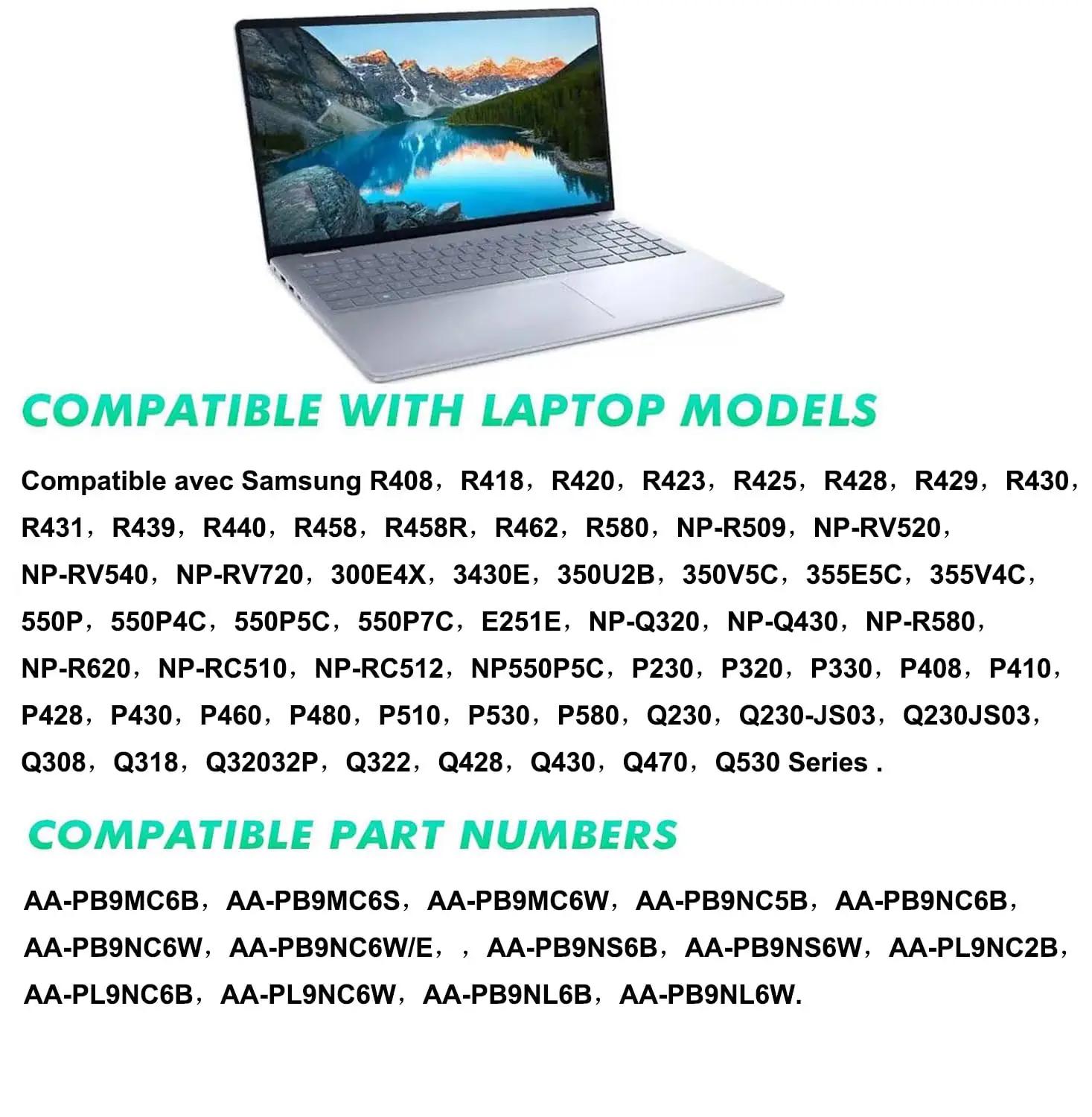 COMPATIBLE WITH LAPTOP MODELS

Compatible avec Samsung R408，R418，R420，R423，R425，R428，R429，R430，R431，R439，R440，R458，R458R，R462，R580，NP-R509，NP-RV520，NP-RV540，NP-RV720，300E4X，3430E，350U2B，350V5C，355E5C，355V4C，550P，550P4C，550P5C，550P7C，E251E，NP-Q320，NP-Q430，NP-R580，NP-R620，NP-RC510，NP-RC512，NP550P5C，P230，P320，P330，P408，P410，P428，P430，P460，P480，P510，P530，P580，Q230，Q230-JS03，Q230JS03，Q308，Q318，Q32032P，Q322，Q428，Q430，Q470，Q530 Series .

COMPATIBLE PART NUMBERS

AA-PB9MC6B，AA-PB9MC6S，AA-PB9MC6W，AA-PB9NC5B，AA-PB9NC6B，AA-PB9NC6W，AA-PB9NC6W/E，，AA-PB9NS6B，AA-PB9NS6W，AA-PL9NC2B，AA-PL9NC6B，AA-PL9NC6W，AA-PB9NL6B，AA-PB9NL6W.